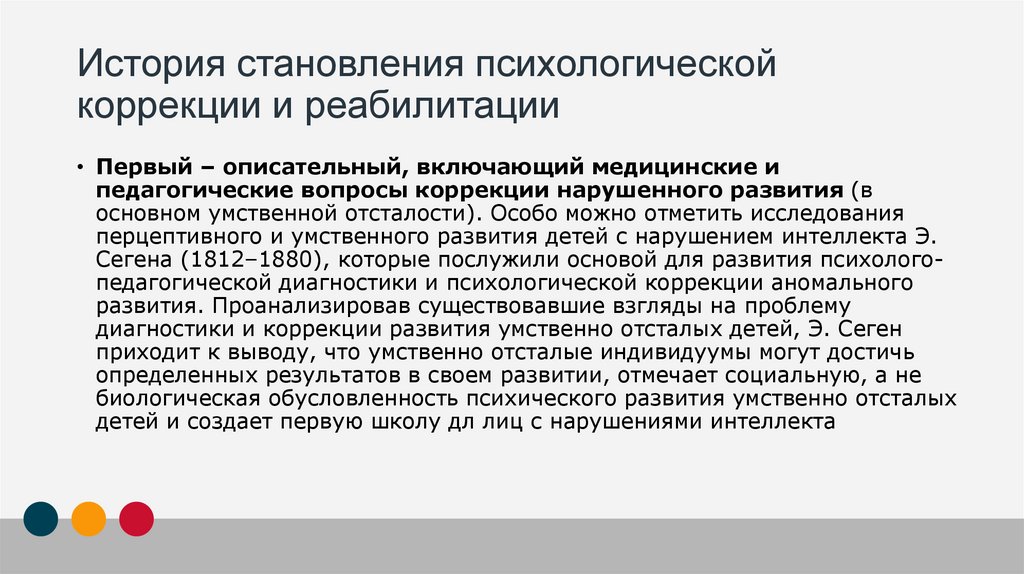 История становления психологической коррекции и реабилитации

• Первый – описательный, включающий медицинские и педагогические вопросы коррекции нарушенного развития (в основном умственной отсталости). Особо можно отметить исследования перцептивного и умственного развития детей с нарушением интеллекта Э. Сегена (1812–1880), которые послужили основой для развития психолого-педагогической диагностики и психологической коррекции аномального развития. Проанализировав существовавшие взгляды на проблему диагностики и коррекции развития умственно отсталых детей, Э. Сеген приходит к выводу, что умственно отсталые индивидуумы могут достичь определенных результатов в своем развитии, отмечает социальную, а не биологическая обусловленность психического развития умственно отсталых детей и создает первую школу дл лиц с нарушениями интеллекта